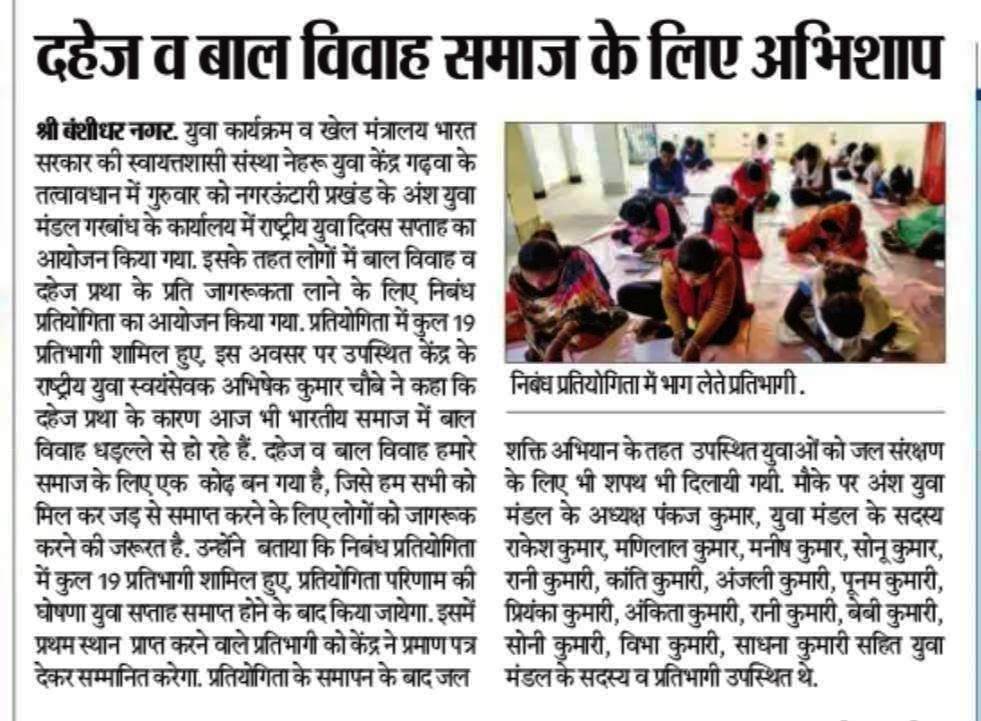 दहेज व बाल विवाह समाज के लिए अभिशाप

श्री बंशीधर नगर. युवा कार्यक्रम व खेल मंत्रालय भारत सरकार की स्वायत्तशासी संस्था नेहरू युवा केंद्र गढ़वा के तत्वावधान में गुरुवार को नगरऊंटारी प्रखंड के अंश युवा मंडल गरबांध के कार्यालय में राष्ट्रीय युवा दिवस सप्ताह का आयोजन किया गया. इसके तहत लोगों में बाल विवाह व दहेज प्रथा के प्रति जागरूकता लाने के लिए निबंध प्रतियोगिता का आयोजन किया गया. प्रतियोगिता में कुल 19 प्रतिभागी शामिल हुए. इस अवसर पर उपस्थित केंद्र के राष्ट्रीय युवा स्वयंसेवक अभिषेक कुमार चौबे ने कहा कि दहेज प्रथा के कारण आज भी भारतीय समाज में बाल विवाह धड़ल्ले से हो रहे हैं. दहेज व बाल विवाह हमारे समाज के लिए एक कोढ़ बन गया है, जिसे हम सभी को मिल कर जड़ से समाप्त करने के लिए लोगों को जागरूक करने की जरूरत है. उन्होंने बताया कि निबंध प्रतियोगिता में कुल 19 प्रतिभागी शामिल हुए, प्रतियोगिता परिणाम की घोषणा युवा सप्ताह समाप्त होने के बाद किया जायेगा. इसमें प्रथम स्थान प्राप्त करने वाले प्रतिभागी को केंद्र ने प्रमाण पत्र देकर सम्मानित करेगा. प्रतियोगिता के समापन के बाद जल

निबंध प्रतियोगिता में भाग लेते प्रतिभागी.

शक्ति अभियान के तहत उपस्थित युवाओं को जल संरक्षण के लिए भी शपथ भी दिलायी गयी. मौके पर अंश युवा मंडल के अध्यक्ष पंकज कुमार, युवा मंडल के सदस्य राकेश कुमार, मणिलाल कुमार, मनीष कुमार, सोनू कुमार, रानी कुमारी, कांति कुमारी, अंजली कुमारी, पूनम कुमारी, प्रियंका कुमारी, अंकिता कुमारी, रानी कुमारी, बेबी कुमारी, सोनी कुमारी, विभा कुमारी, साधना कुमारी सहित युवा मंडल के सदस्य व प्रतिभागी उपस्थित थे.